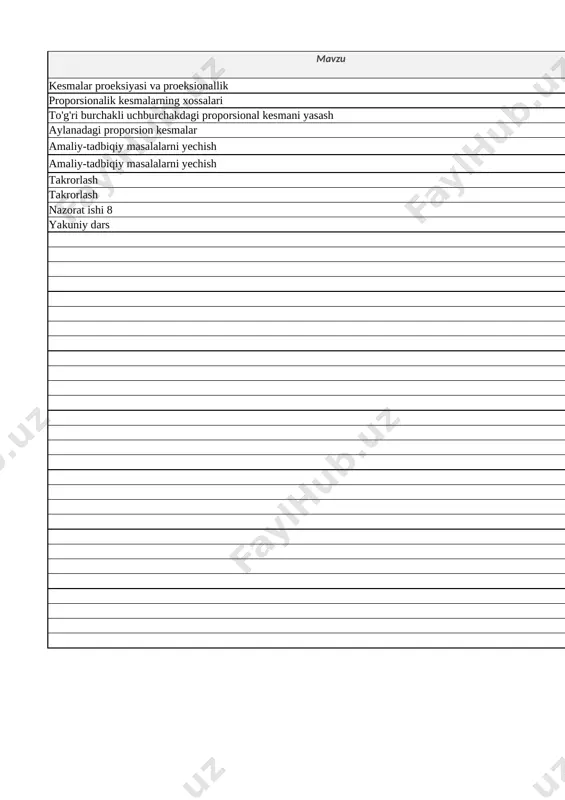 | Mavzu |
|---|
| Kesmalar proeksiyasi va proeksionallik |
| Proporsionalik kesmalarning xossalari |
| To'g'ri burchakli uchburchakdagi proporsional kesmani yasash |
| Aylanadagi proporsion kesmalar |
| Amaliy-tadbiqiy masalalarni yechish |
| Amaliy-tadbiqiy masalalarni yechish |
| Takrorlash |
| Takrorlash |
| Nazorat ishi 8 |
| Yakuniy dars |

FaylHub.uz
FaylHub.uz
FaylHub.uz